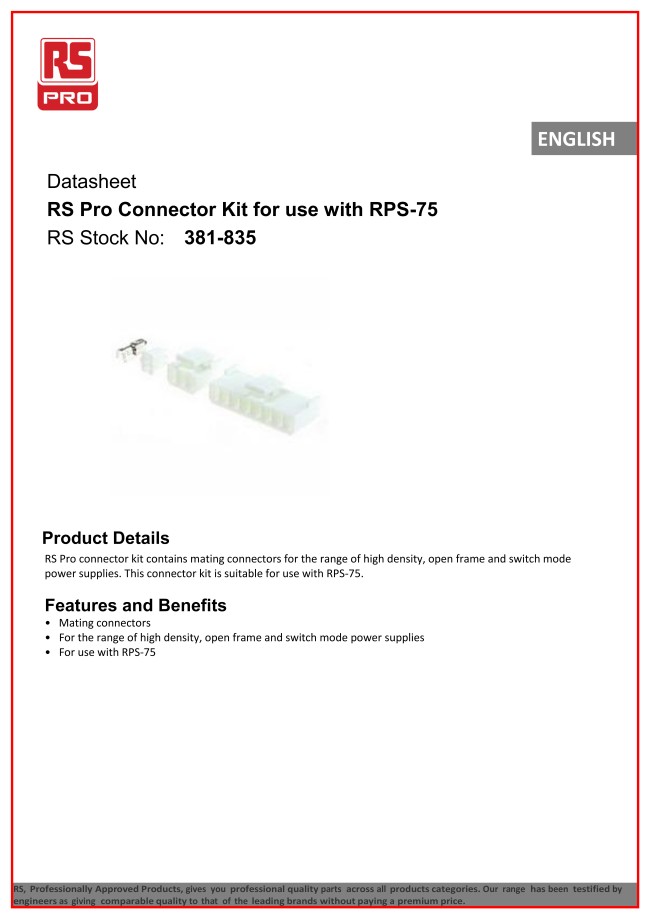 RS
PRO

ENGLISH

Datasheet

RS Pro Connector Kit for use with RPS-75

RS Stock No: 381-835

Product Details

RS Pro connector kit contains mating connectors for the range of high density, open frame and switch mode power supplies. This connector kit is suitable for use with RPS-75.

Features and Benefits

• Mating connectors
• For the range of high density, open frame and switch mode power supplies
• For use with RPS-75

RS, Professionally Approved Products, gives you professional quality parts across all products categories. Our range has been testified by engineers as giving comparable quality to that of the leading brands without paying a premium price.